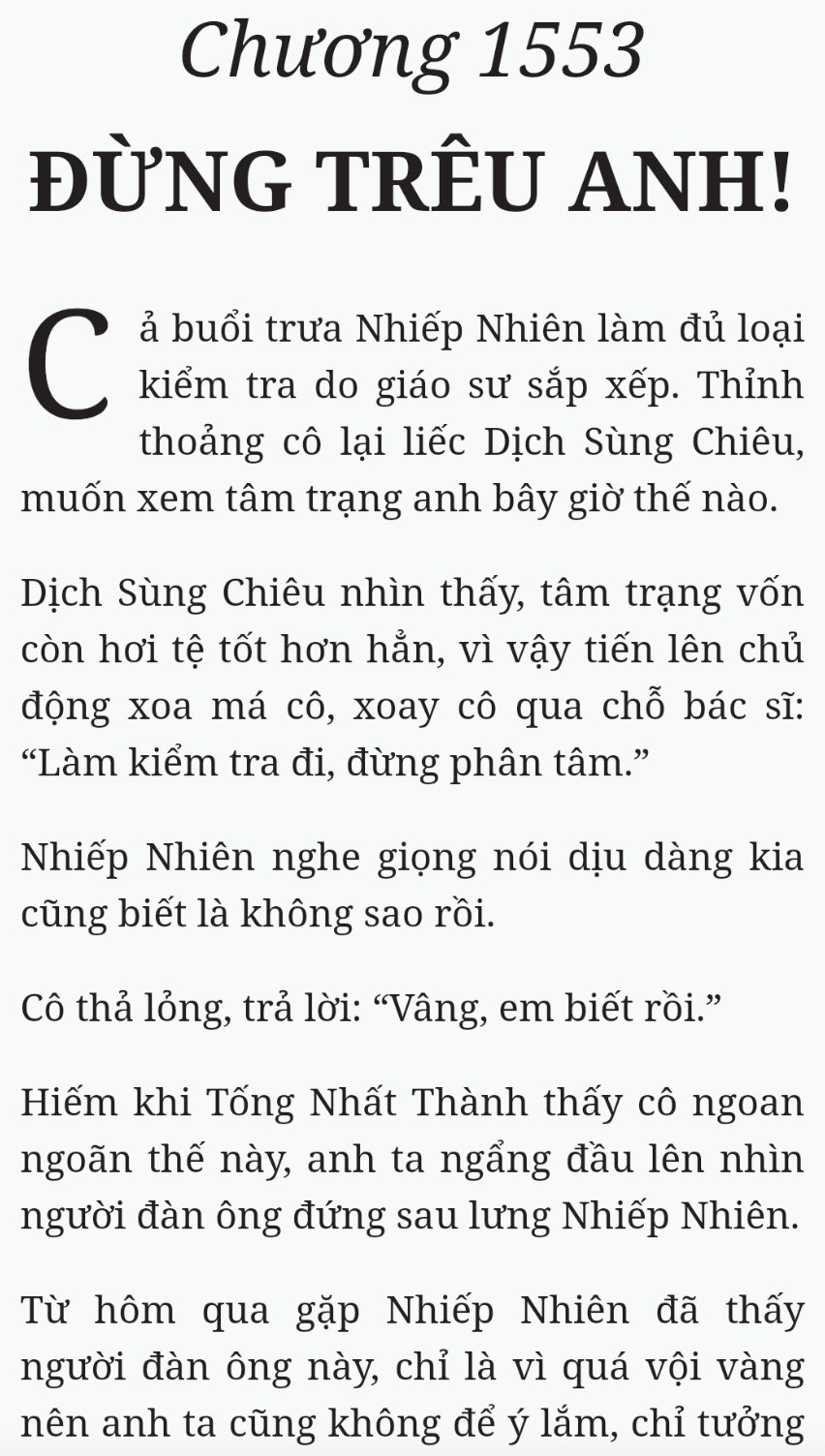 Chương 1553

ĐỪNG TRÊU ANH!

Cả buổi trưa Nhiếp Nhiên làm đủ loại kiểm tra do giáo sư sắp xếp. Thỉnh thoảng cô lại liếc Dịch Sùng Chiêu, muốn xem tâm trạng anh bây giờ thế nào.

Dịch Sùng Chiêu nhìn thấy, tâm trạng vốn còn hơi tệ tốt hơn hẳn, vì vậy tiến lên chủ động xoa má cô, xoay cô qua chỗ bác sĩ: “Làm kiểm tra đi, đừng phân tâm.”

Nhiếp Nhiên nghe giọng nói dịu dàng kia cũng biết là không sao rồi.

Cô thả lỏng, trả lời: “Vâng, em biết rồi.”

Hiếm khi Tống Nhất Thành thấy cô ngoan ngoãn thế này, anh ta ngẩng đầu lên nhìn người đàn ông đứng sau lưng Nhiếp Nhiên.

Từ hôm qua gặp Nhiếp Nhiên đã thấy người đàn ông này, chỉ là vì quá vội vàng nên anh ta cũng không để ý lắm, chỉ tưởng